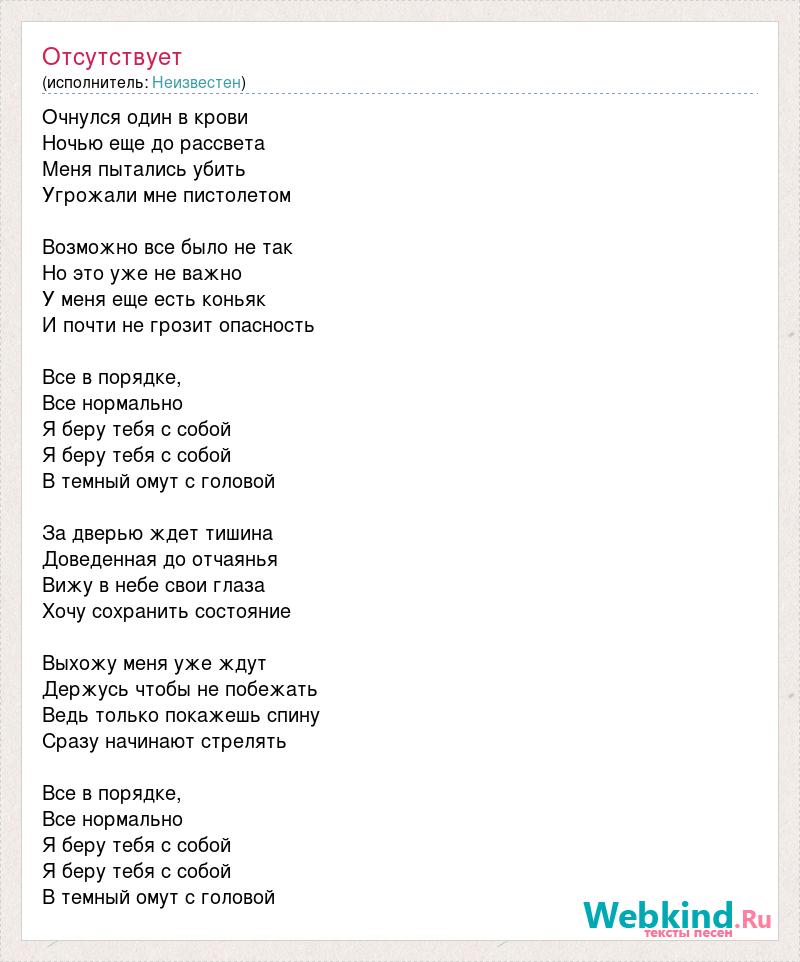 Отсутствует
(исполнитель: Неизвестен)

Очнулся один в крови
Ночью еще до рассвета
Меня пытались убить
Угрожали мне пистолетом

Возможно все было не так
Но это уже не важно
У меня еще есть коньяк
И почти не грозит опасность

Все в порядке,
Все нормально
Я беру тебя с собой
Я беру тебя с собой
В темный омут с головой

За дверью ждет тишина
Доведенная до отчаянья
Вижу в небе свои глаза
Хочу сохранить состояние

Выхожу меня уже ждут
Держусь чтобы не побежать
Ведь только покажешь спину
Сразу начинают стрелять

Все в порядке,
Все нормально
Я беру тебя с собой
Я беру тебя с собой
В темный омут с головой

Webkind.Ru
тексты песен